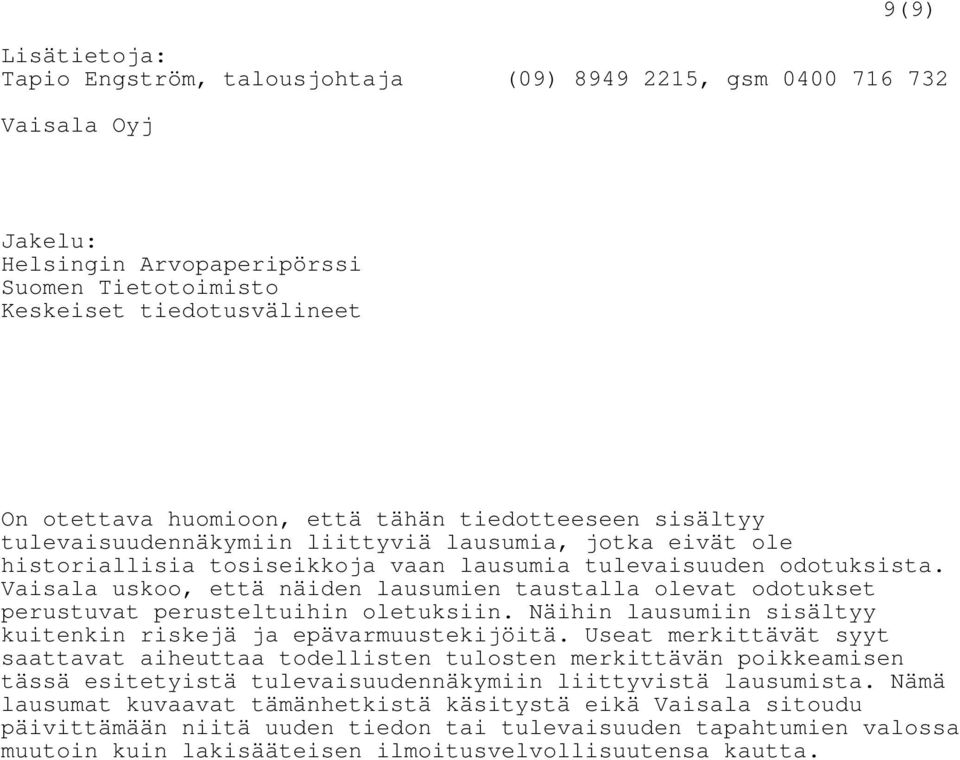 9(9)

Lisätietoja:
Tapio Engström, talousjohtaja (09) 8949 2215, gsm 0400 716 732

Vaisala Oyj

Jakelu:
Helsingin Arvopaperipörssi
Suomen Tietotoimisto
Keskeiset tiedotusvälineet

On otettava huomioon, että tähän tiedotteeseen sisältyy tulevaisuudennäkymiin liittyviä lausumia, jotka eivät ole historiallisia tosiseikkoja vaan lausumia tulevaisuuden odotuksista. Vaisala uskoo, että näiden lausumien taustalla olevat odotukset perustuvat perusteltuihin oletuksiin. Näihin lausumiin sisältyy kuitenkin riskejä ja epävarmuustekijöitä. Useat merkittävät syyt saattavat aiheuttaa todellisten tulosten merkittävän poikkeamisen tässä esitetyistä tulevaisuudennäkymiin liittyvistä lausumista. Nämä lausumat kuvaavat tämänhetkistä käsitystä eikä Vaisala sitoudu päivittämään niitä uuden tiedon tai tulevaisuuden tapahtumien valossa muutoin kuin lakisääteisen ilmoitusvelvollisuutensa kautta.